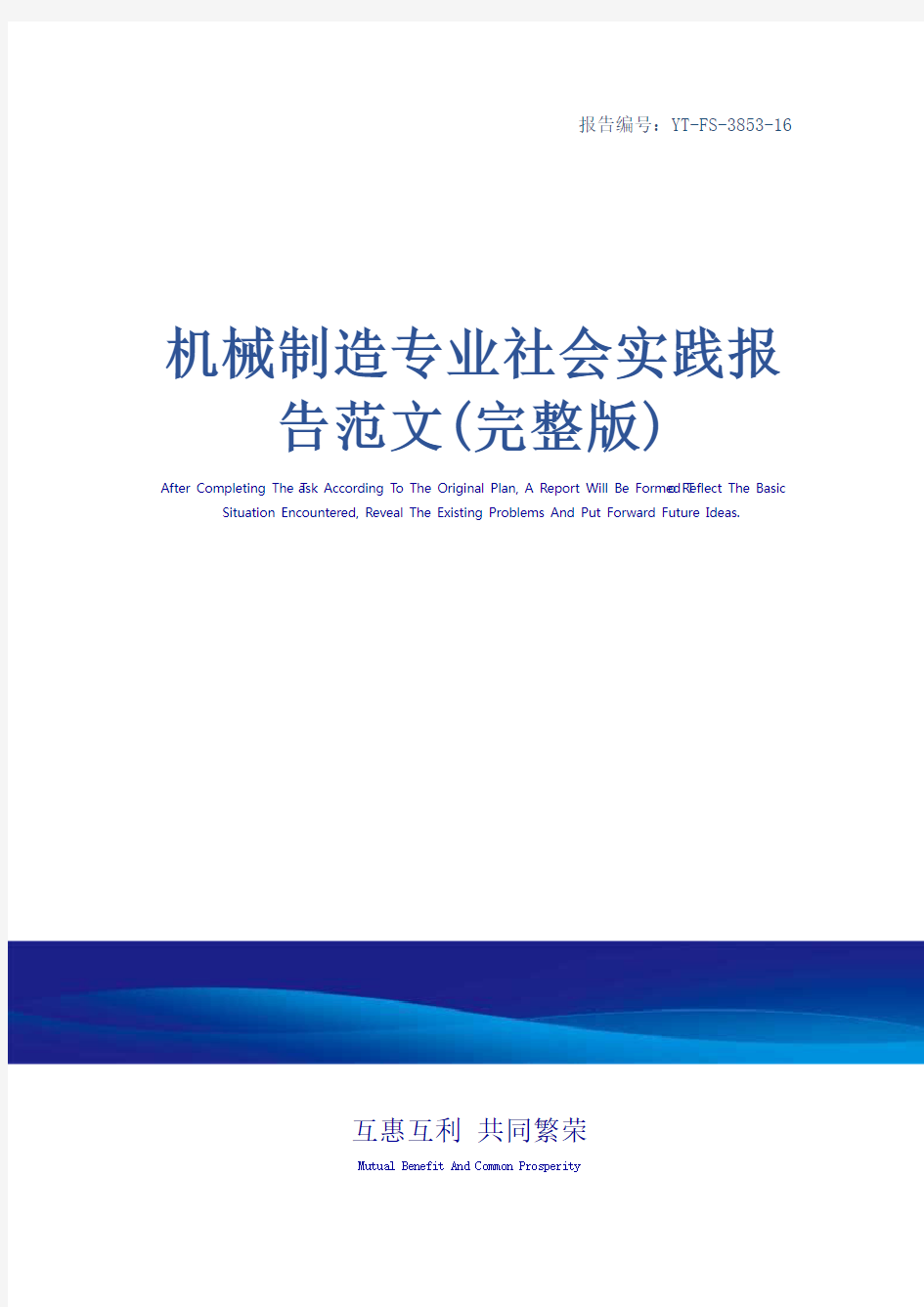 报告编号：YT-FS-3853-16

机械制造专业社会实践报告范文(完整版)

After Completing The Task According To The Original Plan, A Report Will Be Formed To Reflect The Basic Situation Encountered, Reveal The Existing Problems And Put Forward Future Ideas.

互惠互利 共同繁荣

Mutual Benefit And Common Prosperity